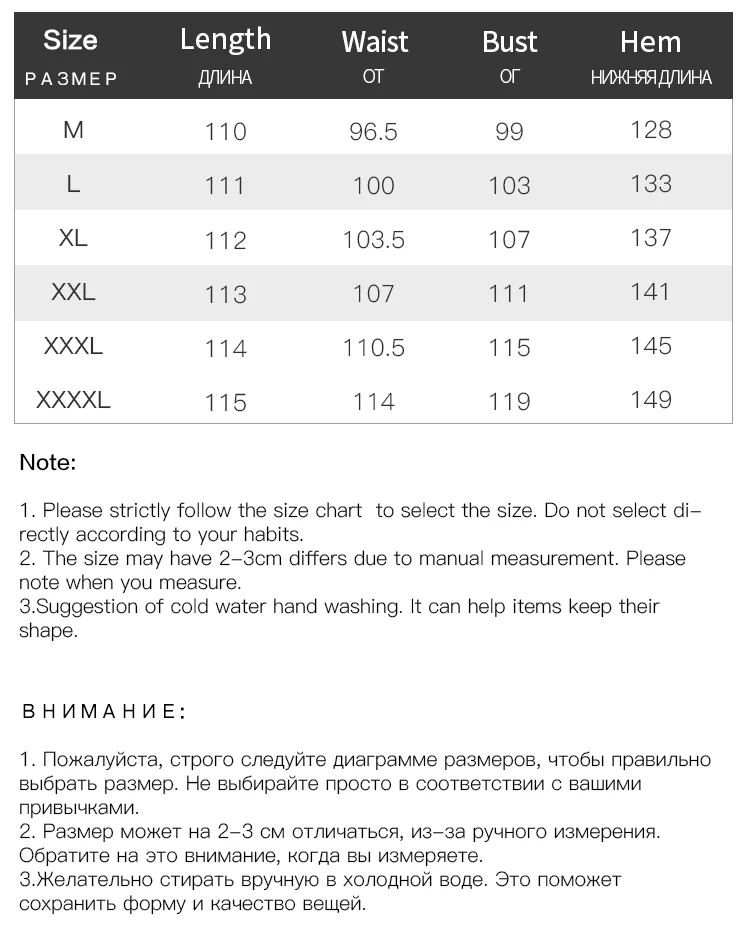 | Size РАЗМЕР | Length ДЛИНА | Waist ОТ | Bust ОГ | Hem НИЖНЯЯ ДЛИНА |
|---|---|---|---|---|
| M | 110 | 96.5 | 99 | 128 |
| L | 111 | 100 | 103 | 133 |
| XL | 112 | 103.5 | 107 | 137 |
| XXL | 113 | 107 | 111 | 141 |
| XXXL | 114 | 110.5 | 115 | 145 |
| XXXXL | 115 | 114 | 119 | 149 |

Note:

1. Please strictly follow the size chart to select the size. Do not select directly according to your habits.
2. The size may have 2-3cm differs due to manual measurement. Please note when you measure.
3.Suggestion of cold water hand washing. It can help items keep their shape.

ВНИМАНИЕ:

1. Пожалуйста, строго следуйте диаграмме размеров, чтобы правильно выбрать размер. Не выбирайте просто в соответствии с вашими привычками.
2. Размер может на 2-3 см отличаться, из-за ручного измерения. Обратите на это внимание, когда вы измеряете.
3.Желательно стирать вручную в холодной воде. Это поможет сохранить форму и качество вещей.